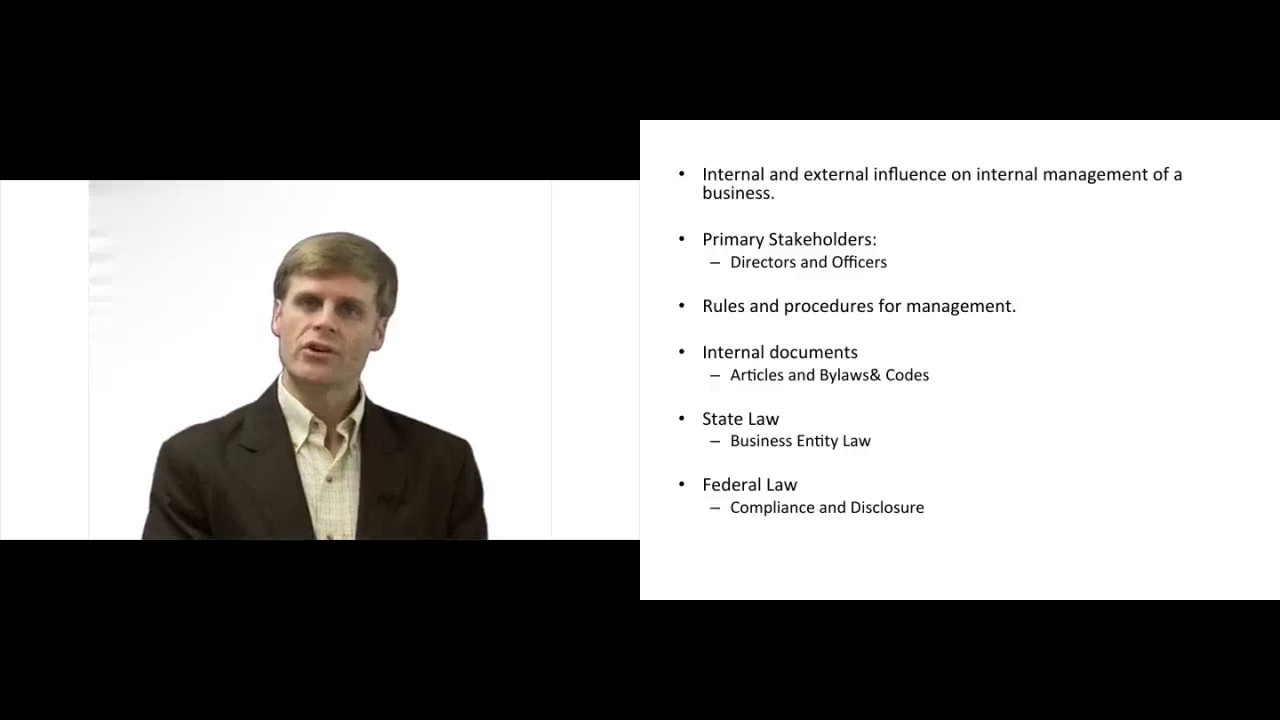 • Internal and external influence on internal management of a business.

• Primary Stakeholders:
– Directors and Officers

• Rules and procedures for management.

• Internal documents
– Articles and Bylaws& Codes

• State Law
– Business Entity Law

• Federal Law
– Compliance and Disclosure